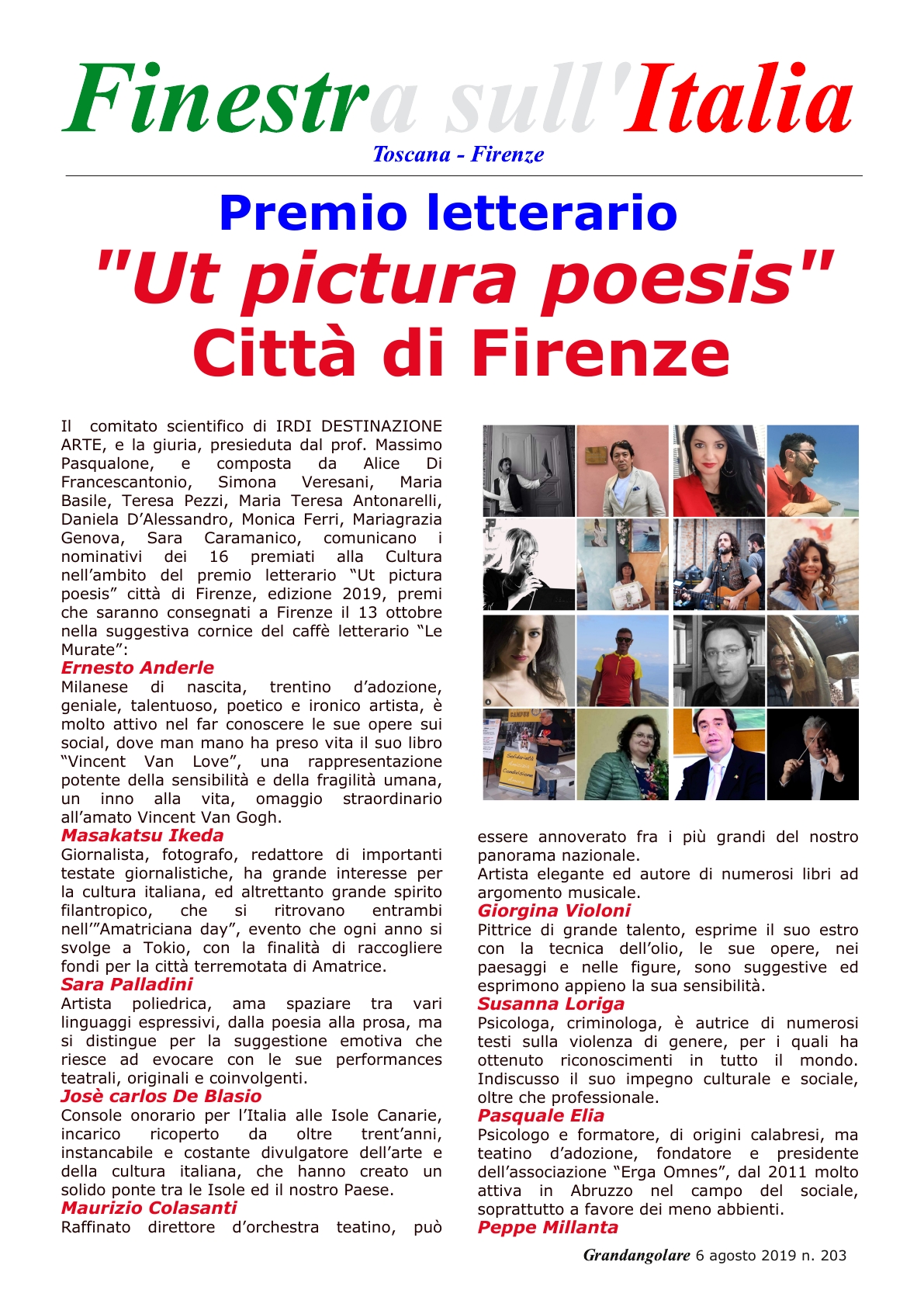 Finestra sull'Italia
Toscana - Firenze

Premio letterario
"Ut pictura poesis"
Città di Firenze

Il comitato scientifico di IRDI DESTINAZIONE ARTE, e la giuria, presieduta dal prof. Massimo Pasqualone, e composta da Alice Di Francescantonio, Simona Veresani, Maria Basile, Teresa Pezzi, Maria Teresa Antonarelli, Daniela D'Alessandro, Monica Ferri, Mariagrazia Genova, Sara Caramanico, comunicano i nominativi dei 16 premiati alla Cultura nell'ambito del premio letterario "Ut pictura poesis" città di Firenze, edizione 2019, premi che saranno consegnati a Firenze il 13 ottobre nella suggestiva cornice del caffè letterario "Le Murate":

Ernesto Anderle
Milanese di nascita, trentino d'adozione, geniale, talentuoso, poetico e ironico artista, è molto attivo nel far conoscere le sue opere sui social, dove man mano ha preso vita il suo libro "Vincent Van Love", una rappresentazione potente della sensibilità e della fragilità umana, un inno alla vita, omaggio straordinario all'amato Vincent Van Gogh.

Masakatsu Ikeda
Giornalista, fotografo, redattore di importanti testate giornalistiche, ha grande interesse per la cultura italiana, ed altrettanto grande spirito filantropico, che si ritrovano entrambi nell'"Amatriciana day", evento che ogni anno si svolge a Tokio, con la finalità di raccogliere fondi per la città terremotata di Amatrice.

Sara Palladini
Artista poliedrica, ama spaziare tra vari linguaggi espressivi, dalla poesia alla prosa, ma si distingue per la suggestione emotiva che riesce ad evocare con le sue performances teatrali, originali e coinvolgenti.

Josè carlos De Blasio
Console onorario per l'Italia alle Isole Canarie, incarico ricoperto da oltre trent'anni, instancabile e costante divulgatore dell'arte e della cultura italiana, che hanno creato un solido ponte tra le Isole ed il nostro Paese.

Maurizio Colasanti
Raffinato direttore d'orchestra teatino, può essere annoverato fra i più grandi del nostro panorama nazionale.
Artista elegante ed autore di numerosi libri ad argomento musicale.

Giorgina Violoni
Pittrice di grande talento, esprime il suo estro con la tecnica dell'olio, le sue opere, nei paesaggi e nelle figure, sono suggestive ed esprimono appieno la sua sensibilità.

Susanna Loriga
Psicologa, criminologa, è autrice di numerosi testi sulla violenza di genere, per i quali ha ottenuto riconoscimenti in tutto il mondo. Indiscusso il suo impegno culturale e sociale, oltre che professionale.

Pasquale Elia
Psicologo e formatore, di origini calabresi, ma teatino d'adozione, fondatore e presidente dell'associazione "Erga Omnes", dal 2011 molto attiva in Abruzzo nel campo del sociale, soprattutto a favore dei meno abbienti.

Peppe Millanta

Grandangolare 6 agosto 2019 n. 203